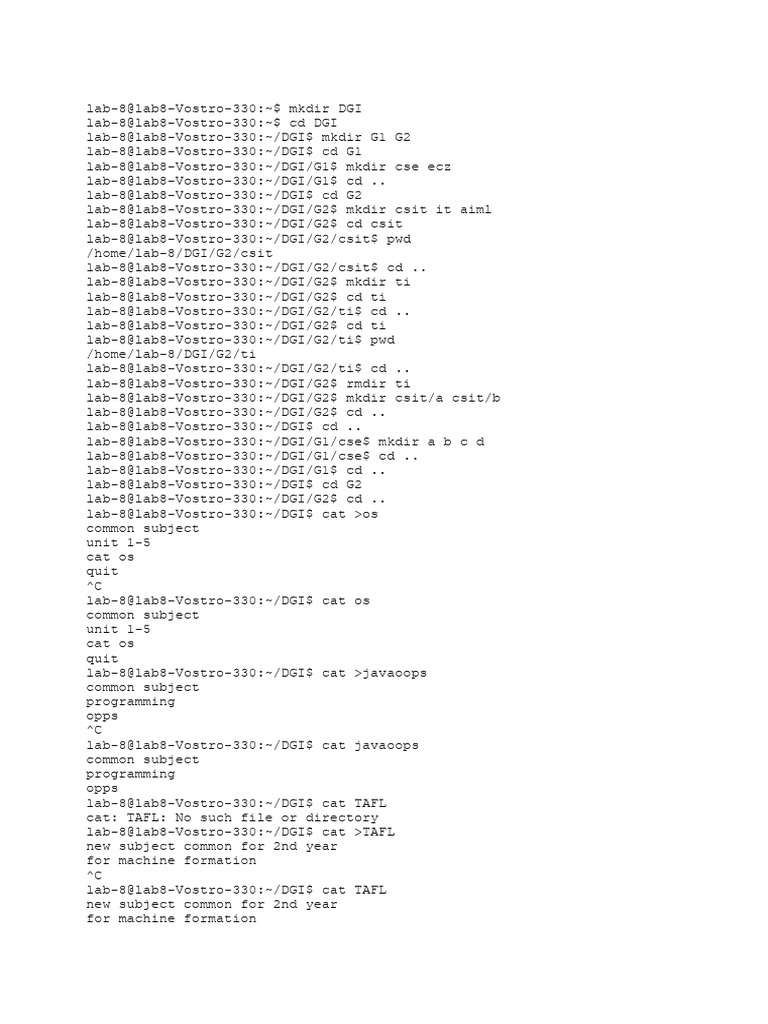 lab-8@lab8-Vostro-330:~$ mkdir DGI
lab-8@lab8-Vostro-330:~$ cd DGI
lab-8@lab8-Vostro-330:~/DGI$ mkdir G1 G2
lab-8@lab8-Vostro-330:~/DGI$ cd G1
lab-8@lab8-Vostro-330:~/DGI/G1$ mkdir cse ecz
lab-8@lab8-Vostro-330:~/DGI/G1$ cd ..
lab-8@lab8-Vostro-330:~/DGI$ cd G2
lab-8@lab8-Vostro-330:~/DGI/G2$ mkdir csit it aiml
lab-8@lab8-Vostro-330:~/DGI/G2$ cd csit
lab-8@lab8-Vostro-330:~/DGI/G2/csit$ pwd
/home/lab-8/DGI/G2/csit
lab-8@lab8-Vostro-330:~/DGI/G2/csit$ cd ..
lab-8@lab8-Vostro-330:~/DGI/G2$ mkdir ti
lab-8@lab8-Vostro-330:~/DGI/G2$ cd ti
lab-8@lab8-Vostro-330:~/DGI/G2/ti$ cd ..
lab-8@lab8-Vostro-330:~/DGI/G2$ cd ti
lab-8@lab8-Vostro-330:~/DGI/G2/ti$ pwd
/home/lab-8/DGI/G2/ti
lab-8@lab8-Vostro-330:~/DGI/G2/ti$ cd ..
lab-8@lab8-Vostro-330:~/DGI/G2$ rmdir ti
lab-8@lab8-Vostro-330:~/DGI/G2$ mkdir csit/a csit/b
lab-8@lab8-Vostro-330:~/DGI/G2$ cd ..
lab-8@lab8-Vostro-330:~/DGI$ cd ..
lab-8@lab8-Vostro-330:~/DGI/G1/cse$ mkdir a b c d
lab-8@lab8-Vostro-330:~/DGI/G1/cse$ cd ..
lab-8@lab8-Vostro-330:~/DGI/G1$ cd ..
lab-8@lab8-Vostro-330:~/DGI$ cd G2
lab-8@lab8-Vostro-330:~/DGI/G2$ cd ..
lab-8@lab8-Vostro-330:~/DGI$ cat >os
common subject
unit 1-5
cat os
quit
^C
lab-8@lab8-Vostro-330:~/DGI$ cat os
common subject
unit 1-5
cat os
quit
lab-8@lab8-Vostro-330:~/DGI$ cat >javaoops
common subject
programming
opps
^C
lab-8@lab8-Vostro-330:~/DGI$ cat javaoops
common subject
programming
opps
lab-8@lab8-Vostro-330:~/DGI$ cat TAFL
cat: TAFL: No such file or directory
lab-8@lab8-Vostro-330:~/DGI$ cat >TAFL
new subject common for 2nd year
for machine formation
^C
lab-8@lab8-Vostro-330:~/DGI$ cat TAFL
new subject common for 2nd year
for machine formation